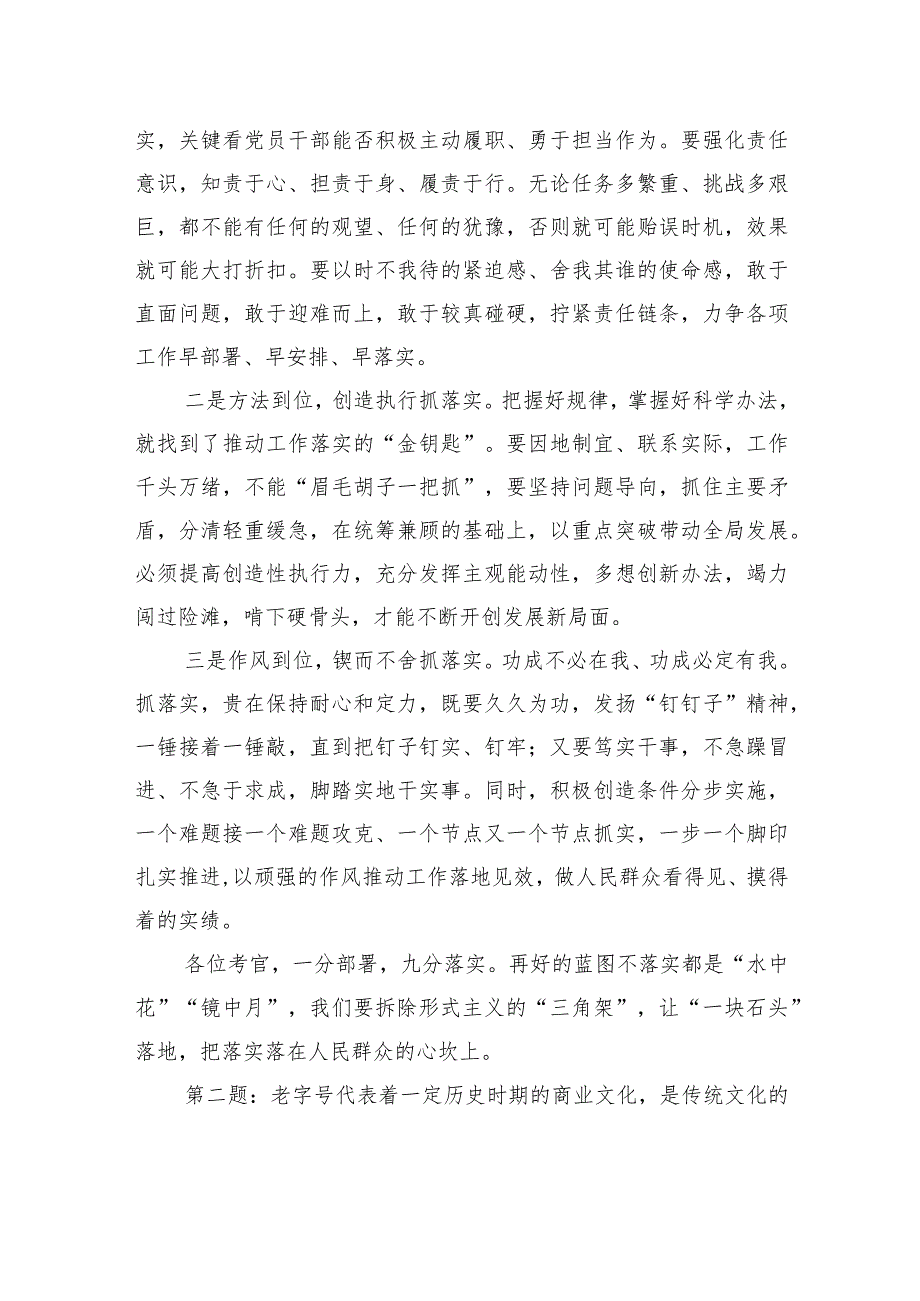 实，关键看党员干部能否积极主动履职、勇于担当作为。要强化责任意识，知责于心、担责于身、履责于行。无论任务多繁重、挑战多艰巨，都不能有任何的观望、任何的犹豫，否则就可能贻误时机，效果就可能大打折扣。要以时不我待的紧迫感、舍我其谁的使命感，敢于直面问题，敢于迎难而上，敢于较真碰硬，拧紧责任链条，力争各项工作早部署、早安排、早落实。

二是方法到位，创造执行抓落实。把握好规律，掌握好科学办法，就找到了推动工作落实的“金钥匙”。要因地制宜、联系实际，工作千头万绪，不能“眉毛胡子一把抓”，要坚持问题导向，抓住主要矛盾，分清轻重缓急，在统筹兼顾的基础上，以重点突破带动全局发展。必须提高创造性执行力，充分发挥主观能动性，多想创新办法，竭力闯过险滩，啃下硬骨头，才能不断开创发展新局面。

三是作风到位，锲而不舍抓落实。功成不必在我、功成必定有我。抓落实，贵在保持耐心和定力，既要久久为功，发扬“钉钉子”精神，一锤接着一锤敲，直到把钉子钉实、钉牢；又要笃实干事，不急躁冒进、不急于求成，脚踏实地干实事。同时，积极创造条件分步实施，一个难题接一个难题攻克、一个节点又一个节点抓实，一步一个脚印扎实推进，以顽强的作风推动工作落地见效，做人民群众看得见、摸得着的实绩。

各位考官，一分部署，九分落实。再好的蓝图不落实都是“水中花”“镜中月”，我们要拆除形式主义的“三角架”，让“一块石头”落地，把落实落在人民群众的心坎上。

第二题：老字号代表着一定历史时期的商业文化，是传统文化的